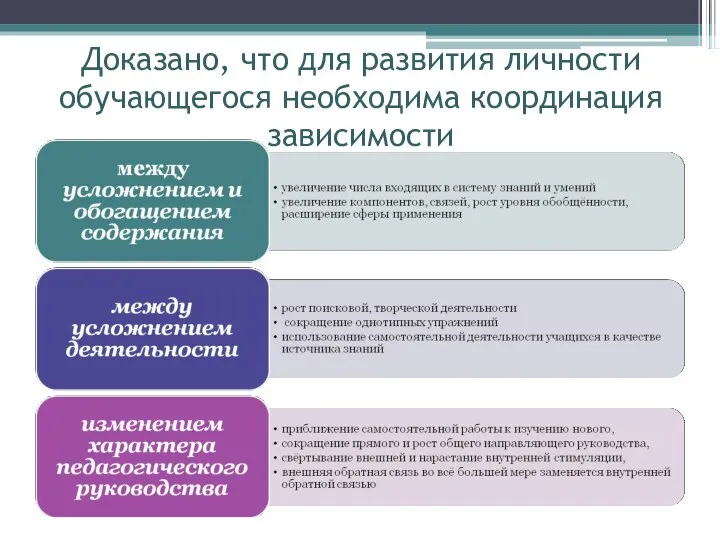 Доказано, что для развития личности обучающегося необходима координация зависимости

между усложнением и обогащением содержания

• увеличение числа входящих в систему знаний и умений
• увеличение компонентов, связей, рост уровня обобщенности, расширение сферы применения

между усложнением деятельности

• рост поисковой, творческой деятельности
• сокращение однотипных упражнений
• использование самостоятельной деятельности учащихся в качестве источника знаний

изменением характера педагогического руководства

• приближение самостоятельной работы к изучению нового,
• сокращение прямого и рост общего направляющего руководства,
• свёртывание внешней и нарастание внутренней стимуляции,
• внешняя обратная связь во всё большей мере заменяется внутренней обратной связью